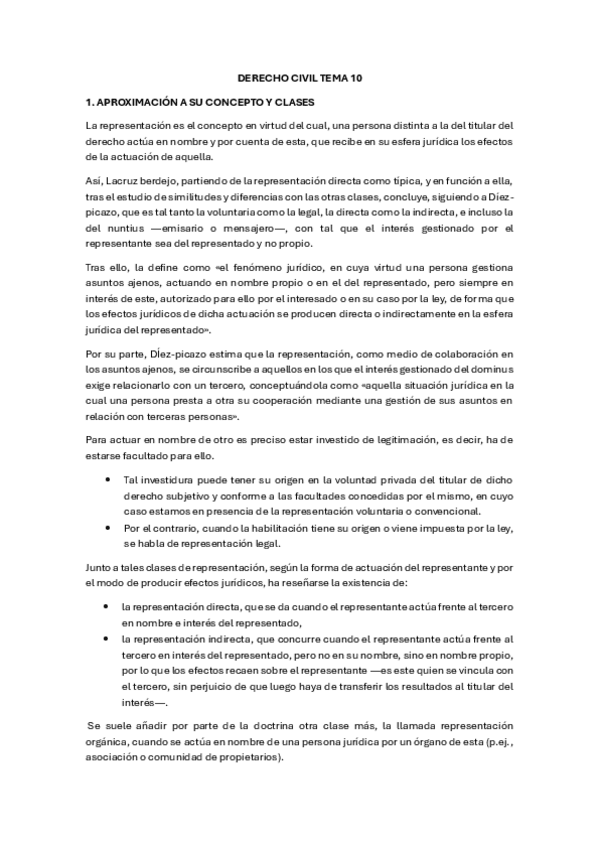 DERECHO CIVIL TEMA 10

1. APROXIMACIÓN A SU CONCEPTO Y CLASES

La representación es el concepto en virtud del cual, una persona distinta a la del titular del derecho actúa en nombre y por cuenta de esta, que recibe en su esfera jurídica los efectos de la actuación de aquella.

Así, Lacruz berdejo, partiendo de la representación directa como típica, y en función a ella, tras el estudio de similitudes y diferencias con las otras clases, concluye, siguiendo a Díez-picazo, que es tal tanto la voluntaria como la legal, la directa como la indirecta, e incluso la del nuntius —emisario o mensajero—, con tal que el interés gestionado por el representante sea del representado y no propio.

Tras ello, la define como «el fenómeno jurídico, en cuya virtud una persona gestiona asuntos ajenos, actuando en nombre propio o en el del representado, pero siempre en interés de este, autorizado para ello por el interesado o en su caso por la ley, de forma que los efectos jurídicos de dicha actuación se producen directa o indirectamente en la esfera jurídica del representado».

Por su parte, Díez-picazo estima que la representación, como medio de colaboración en los asuntos ajenos, se circunscribe a aquellos en los que el interés gestionado del dominus exige relacionarlo con un tercero, conceptuándola como «aquella situación jurídica en la cual una persona presta a otra su cooperación mediante una gestión de sus asuntos en relación con terceras personas».

Para actuar en nombre de otro es preciso estar investido de legitimación, es decir, ha de estarse facultado para ello.

• Tal investidura puede tener su origen en la voluntad privada del titular de dicho derecho subjetivo y conforme a las facultades concedidas por el mismo, en cuyo caso estamos en presencia de la representación voluntaria o convencional.
• Por el contrario, cuando la habilitación tiene su origen o viene impuesta por la ley, se habla de representación legal.

Junto a tales clases de representación, según la forma de actuación del representante y por el modo de producir efectos jurídicos, ha reseñarse la existencia de:

• la representación directa, que se da cuando el representante actúa frente al tercero en nombre e interés del representado,
• la representación indirecta, que concurre cuando el representante actúa frente al tercero en interés del representado, pero no en su nombre, sino en nombre propio, por lo que los efectos recaen sobre el representante —es este quien se vincula con el tercero, sin perjuicio de que luego haya de transferir los resultados al titular del interés—.

Se suele añadir por parte de la doctrina otra clase más, la llamada representación orgánica, cuando se actúa en nombre de una persona jurídica por un órgano de esta (p.ej., asociación o comunidad de propietarios).